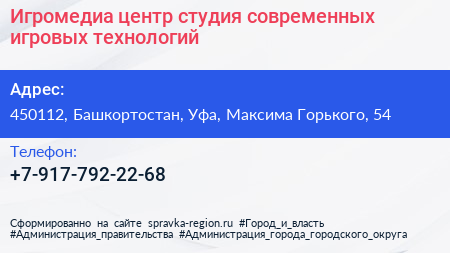 Игромедиа центр студия современных игровых технологий

Адрес:

450112, Башкортостан, Уфа, Максима Горького, 54

Телефон:

+7-917-792-22-68

Сформированно на сайте spravka-region.ru #Город_и_власть #Администрация_правительства #Администрация_города_городского_округа